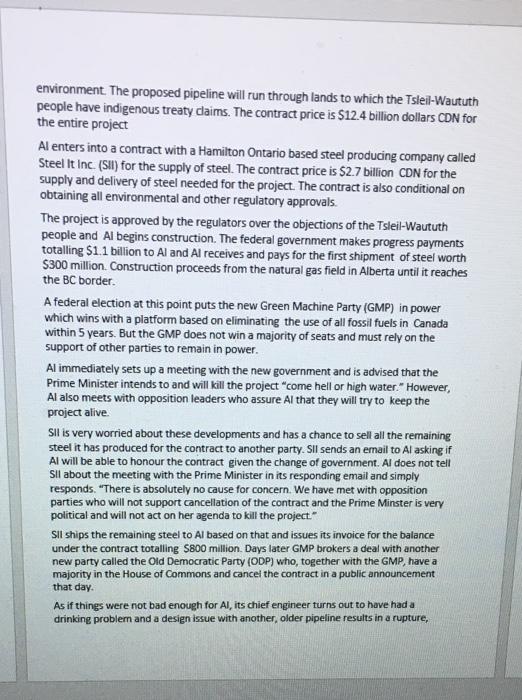 environment. The proposed pipeline will run through lands to which the Tsleil-Waututh people have indigenous treaty claims. The contract price is $12.4 billion dollars CDN for the entire project

AI enters into a contract with a Hamilton Ontario based steel producing company called Steel It Inc. (SII) for the supply of steel. The contract price is $2.7 billion CDN for the supply and delivery of steel needed for the project. The contract is also conditional on obtaining all environmental and other regulatory approvals.

The project is approved by the regulators over the objections of the Tsleil-Waututh people and AI begins construction. The federal government makes progress payments totalling $1.1 billion to AI and AI receives and pays for the first shipment of steel worth $300 million. Construction proceeds from the natural gas field in Alberta until it reaches the BC border.

A federal election at this point puts the new Green Machine Party (GMP) in power which wins with a platform based on eliminating the use of all fossil fuels in Canada within 5 years. But the GMP does not win a majority of seats and must rely on the support of other parties to remain in power.

AI immediately sets up a meeting with the new government and is advised that the Prime Minister intends to and will kill the project "come hell or high water." However, AI also meets with opposition leaders who assure AI that they will try to keep the project alive.

SII is very worried about these developments and has a chance to sell all the remaining steel it has produced for the contract to another party. SII sends an email to AI asking if AI will be able to honour the contract given the change of government. AI does not tell SII about the meeting with the Prime Minister in its responding email and simply responds. "There is absolutely no cause for concern. We have met with opposition parties who will not support cancellation of the contract and the Prime Minster is very political and will not act on her agenda to kill the project."

SII ships the remaining steel to AI based on that and issues its invoice for the balance under the contract totalling $800 million. Days later GMP brokers a deal with another new party called the Old Democratic Party (ODP) who, together with the GMP, have a majority in the House of Commons and cancel the contract in a public announcement that day.

As if things were not bad enough for AI, its chief engineer turns out to have had a drinking problem and a design issue with another, older pipeline results in a rupture,